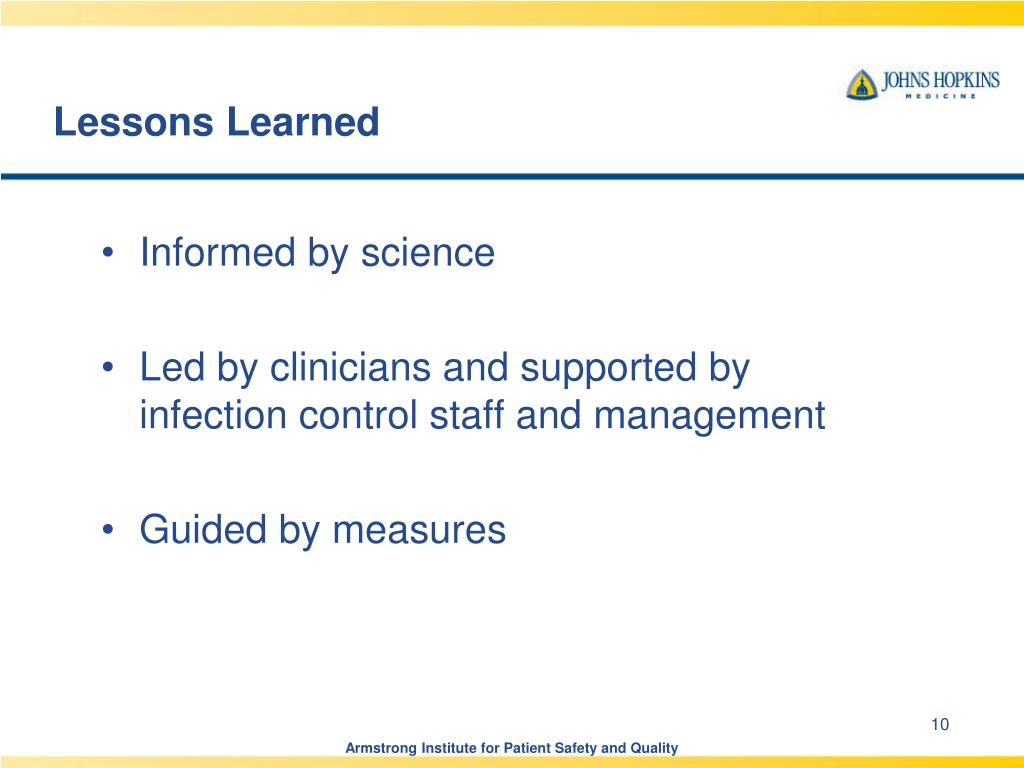 JOHNS HOPKINS
MEDICINE

Lessons Learned

• Informed by science

• Led by clinicians and supported by infection control staff and management

• Guided by measures

10

Armstrong Institute for Patient Safety and Quality